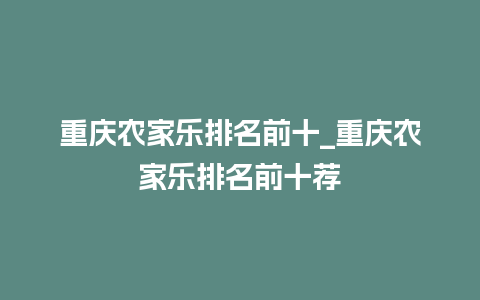 重庆农家乐排名前十_重庆农家乐排名前十荐